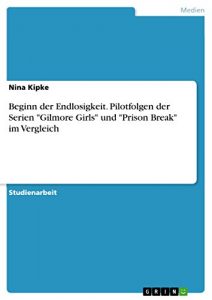 Medien

Nina Kipke

Beginn der Endlosigkeit. Pilotfolgen der Serien "Gilmore Girls" und "Prison Break" im Vergleich

Studienarbeit

GRIN